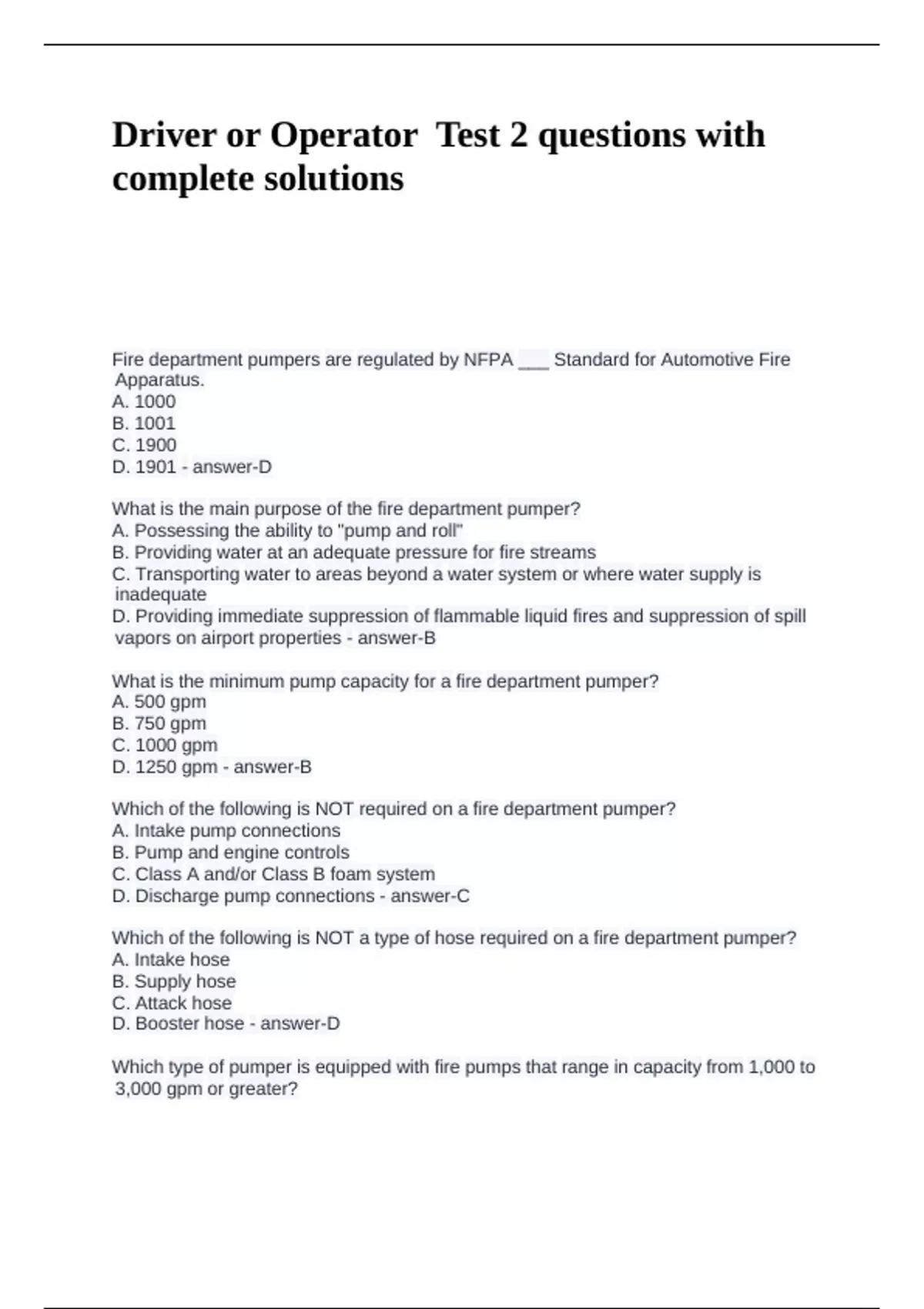 Driver or Operator  Test 2 questions with complete solutions

Fire department pumpers are regulated by NFPA ___ Standard for Automotive Fire Apparatus.
A. 1000
B. 1001
C. 1900
D. 1901 - answer-D

What is the main purpose of the fire department pumper?
A. Possessing the ability to "pump and roll"
B. Providing water at an adequate pressure for fire streams
C. Transporting water to areas beyond a water system or where water supply is inadequate
D. Providing immediate suppression of flammable liquid fires and suppression of spill vapors on airport properties - answer-B

What is the minimum pump capacity for a fire department pumper?
A. 500 gpm
B. 750 gpm
C. 1000 gpm
D. 1250 gpm - answer-B

Which of the following is NOT required on a fire department pumper?
A. Intake pump connections
B. Pump and engine controls
C. Class A and/or Class B foam system
D. Discharge pump connections - answer-C

Which of the following is NOT a type of hose required on a fire department pumper?
A. Intake hose
B. Supply hose
C. Attack hose
D. Booster hose - answer-D

Which type of pumper is equipped with fire pumps that range in capacity from 1,000 to 3,000 gpm or greater?